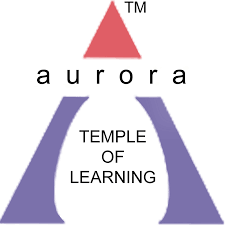 TM
aurora
TEMPLE
OF
LEARNING